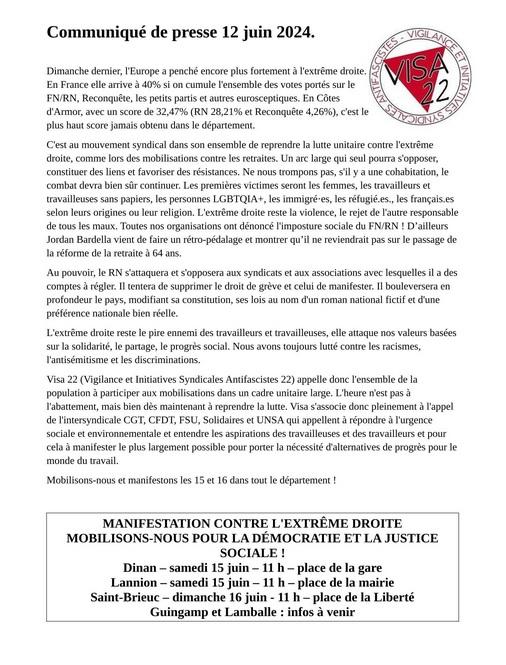 Communiqué de presse 12 juin 2024.

VIGILANCE ET INITIATIVES SYNDICALES ANTIFASCISTES - VISA 22

Dimanche dernier, l'Europe a penché encore plus fortement à l'extrême droite. En France elle arrive à 40% si on cumule l'ensemble des votes portés sur le FN/RN, Reconquête, les petits partis et autres eurosceptiques. En Côtes d'Armor, avec un score de 32,47% (RN 28,21% et Reconquête 4,26%), c'est le plus haut score jamais obtenu dans le département.

C'est au mouvement syndical dans son ensemble de reprendre la lutte unitaire contre l'extrême droite, comme lors des mobilisations contre les retraites. Un arc large qui seul pourra s'opposer, constituer des liens et favoriser des résistances. Ne nous trompons pas, s'il y a une cohabitation, le combat devra bien sûr continuer. Les premières victimes seront les femmes, les travailleurs et travailleuses sans papiers, les personnes LGBTQIA+, les immigré·es, les réfugié.es., les français.es selon leurs origines ou leur religion. L'extrême droite reste la violence, le rejet de l'autre responsable de tous les maux. Toutes nos organisations ont dénoncé l'imposture sociale du FN/RN ! D'ailleurs Jordan Bardella vient de faire un rétro-pédalage et montrer qu'il ne reviendrait pas sur le passage de la réforme de la retraite à 64 ans.

Au pouvoir, le RN s'attaquera et s'opposera aux syndicats et aux associations avec lesquelles il a des comptes à régler. Il tentera de supprimer le droit de grève et celui de manifester. Il bouleversera en profondeur le pays, modifiant sa constitution, ses lois au nom d'un roman national fictif et d'une préférence nationale bien réelle.

L'extrême droite reste le pire ennemi des travailleurs et travailleuses, elle attaque nos valeurs basées sur la solidarité, le partage, le progrès social. Nous avons toujours lutté contre les racismes, l'antisémitisme et les discriminations.

Visa 22 (Vigilance et Initiatives Syndicales Antifascistes 22) appelle donc l'ensemble de la population à participer aux mobilisations dans un cadre unitaire large. L'heure n'est pas à l'abattement, mais bien dès maintenant à reprendre la lutte. Visa s'associe donc pleinement à l'appel de l'intersyndicale CGT, CFDT, FSU, Solidaires et UNSA qui appellent à répondre à l'urgence sociale et environnementale et entendre les aspirations des travailleuses et des travailleurs et pour cela à manifester le plus largement possible pour porter la nécessité d'alternatives de progrès pour le monde du travail.

Mobilisons-nous et manifestons les 15 et 16 dans tout le département !

MANIFESTATION CONTRE L'EXTRÊME DROITE
MOBILISONS-NOUS POUR LA DÉMOCRATIE ET LA JUSTICE SOCIALE !
Dinan – samedi 15 juin – 11 h – place de la gare
Lannion – samedi 15 juin – 11 h – place de la mairie
Saint-Brieuc – dimanche 16 juin - 11 h – place de la Liberté
Guingamp et Lamballe : infos à venir